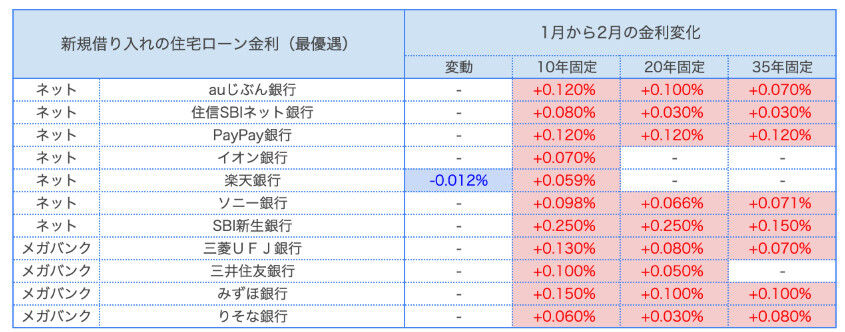 | 新規借り入れの住宅ローン金利（最優遇） | | 1月から2月の金利変化 | | | |
|---|---|---|---|---|---|
| | | 変動 | 10年固定 | 20年固定 | 35年固定 |
| ネット | auじぶん銀行 | - | +0.120% | +0.100% | +0.070% |
| ネット | 住信SBIネット銀行 | - | +0.080% | +0.030% | +0.030% |
| ネット | PayPay銀行 | - | +0.120% | +0.120% | +0.120% |
| ネット | イオン銀行 | - | +0.070% | - | - |
| ネット | 楽天銀行 | -0.012% | +0.059% | - | - |
| ネット | ソニー銀行 | - | +0.098% | +0.066% | +0.071% |
| ネット | SBI新生銀行 | - | +0.250% | +0.250% | +0.150% |
| メガバンク | 三菱ＵＦＪ銀行 | - | +0.130% | +0.080% | +0.070% |
| メガバンク | 三井住友銀行 | - | +0.100% | +0.050% | - |
| メガバンク | みずほ銀行 | - | +0.150% | +0.100% | +0.100% |
| メガバンク | りそな銀行 | - | +0.060% | +0.030% | +0.080% |